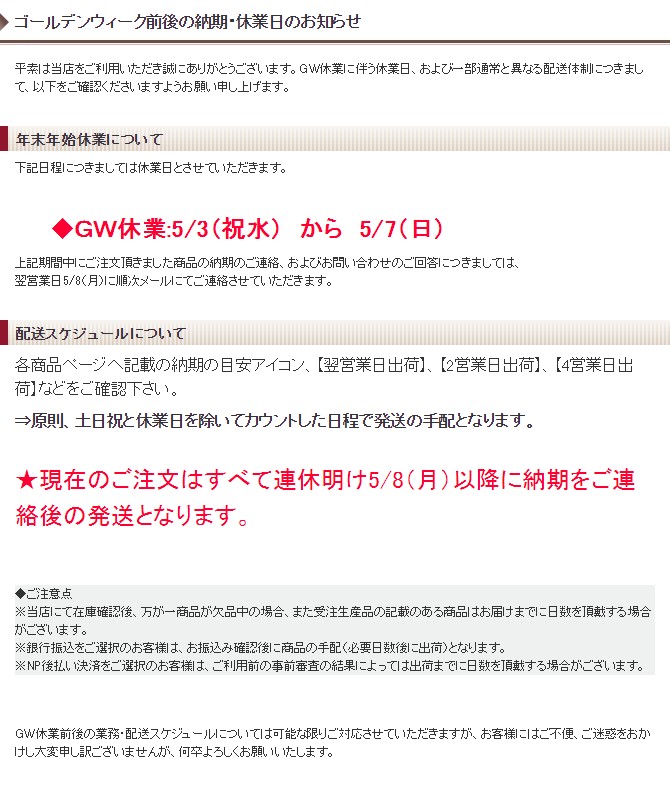 ゴールデンウィーク前後の納期・休業日のお知らせ

平素は当店をご利用いただき誠にありがとうございます。GW休業に伴う休業日、および一部通常と異なる配送体制につきまして、以下をご確認くださいますようお願い申し上げます。

年末年始休業について

下記日程につきましては休業日とさせていただきます。

◆GW休業:5/3（祝水） から 5/7（日）

上記期間中にご注文頂きました商品の納期のご連絡、およびお問い合わせのご回答につきましては、翌営業日5/8(月)に順次メールにてご連絡させていただきます。

配送スケジュールについて

各商品ページへ記載の納期の目安アイコン、【翌営業日出荷】、【2営業日出荷】、【4営業日出荷】などをご確認下さい。

⇒原則、土日祝と休業日を除いてカウントした日程で発送の手配となります。

★現在のご注文はすべて連休明け5/8（月）以降に納期をご連絡後の発送となります。

◆ご注意点
※当店にて在庫確認後、万が一商品が欠品中の場合、また受注生産品の記載のある商品はお届けまでに日数を頂戴する場合がございます。
※銀行振込をご選択のお客様は、お振込み確認後に商品の手配(必要日数後に出荷)となります。
※NP後払い決済をご選択のお客様は、ご利用前の事前審査の結果によっては出荷までに日数を頂戴する場合がございます。

GW休業前後の業務・配送スケジュールについては可能な限りご対応させていただきますが、お客様にはご不便、ご迷惑をおかけし大変申し訳ございませんが、何卒よろしくお願いいたします。